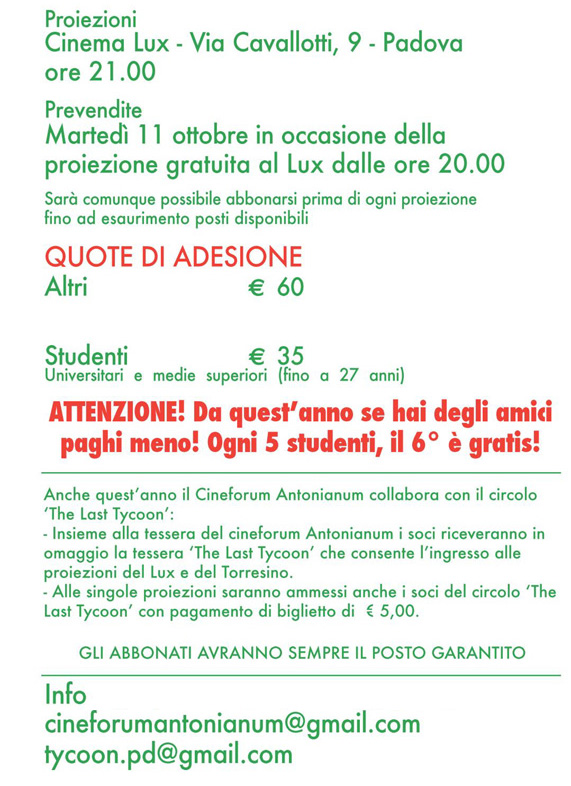 Proiezioni
Cinema Lux - Via Cavallotti, 9 - Padova
ore 21.00

Prevendite
Martedì 11 ottobre in occasione della proiezione gratuita al Lux dalle ore 20.00

Sarà comunque possibile abbonarsi prima di ogni proiezione fino ad esaurimento posti disponibili

QUOTE DI ADESIONE
Altri € 60

Studenti € 35
Universitari e medie superiori (fino a 27 anni)

ATTENZIONE! Da quest'anno se hai degli amici paghi meno! Ogni 5 studenti, il 6° è gratis!

Anche quest'anno il Cineforum Antonianum collabora con il circolo 'The Last Tycoon':
- Insieme alla tessera del cineforum Antonianum i soci riceveranno in omaggio la tessera 'The Last Tycoon' che consente l'ingresso alle proiezioni del Lux e del Torresino.
- Alle singole proiezioni saranno ammessi anche i soci del circolo 'The Last Tycoon' con pagamento di biglietto di € 5,00.

GLI ABBONATI AVRANNO SEMPRE IL POSTO GARANTITO

Info
cineforumantonianum@gmail.com
tycoon.pd@gmail.com